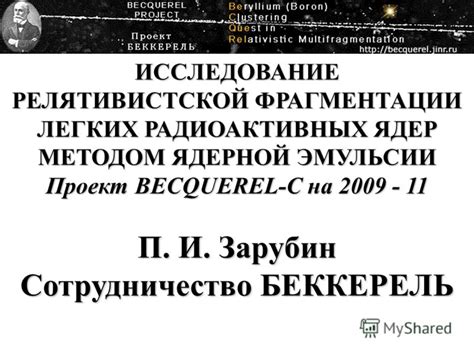 BECQUEREL PROJECT

Проект БЕККЕРЕЛЬ

Beryllium (Boron) Clustering Quest in Relativistic Multifragmentation

http://becquerel.jinr.ru

ИССЛЕДОВАНИЕ РЕЛЯТИВИСТСКОЙ ФРАГМЕНТАЦИИ ЛЕГКИХ РАДИОАКТИВНЫХ ЯДЕР МЕТОДОМ ЯДЕРНОЙ ЭМУЛЬСИИ

Проект BECQUEREL-C на 2009 - 11

П. И. Зарубин

Сотрудничество БЕККЕРЕЛЬ

MyShared